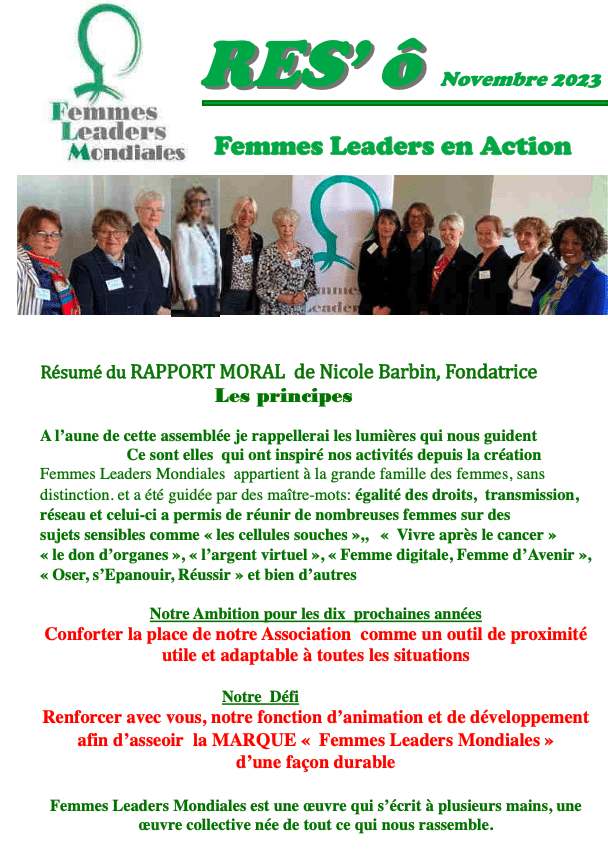 Femmes Leaders Mondiales

RES' ô Novembre 2023

Femmes Leaders en Action

Résumé du RAPPORT MORAL de Nicole Barbin, Fondatrice

Les principes

A l'aune de cette assemblée je rappellerai les lumières qui nous guident

Ce sont elles qui ont inspiré nos activités depuis la création Femmes Leaders Mondiales appartient à la grande famille des femmes, sans distinction. et a été guidée par des maître-mots: égalité des droits, transmission, réseau et celui-ci a permis de réunir de nombreuses femmes sur des sujets sensibles comme « les cellules souches »,, « Vivre après le cancer » « le don d'organes », « l'argent virtuel », « Femme digitale, Femme d'Avenir », « Oser, s'Epanouir, Réussir » et bien d'autres

Notre Ambition pour les dix prochaines années

Conforter la place de notre Association comme un outil de proximité utile et adaptable à toutes les situations

Notre Défi

Renforcer avec vous, notre fonction d'animation et de développement afin d'asseoir la MARQUE « Femmes Leaders Mondiales » d'une façon durable

Femmes Leaders Mondiales est une œuvre qui s'écrit à plusieurs mains, une œuvre collective née de tout ce qui nous rassemble.